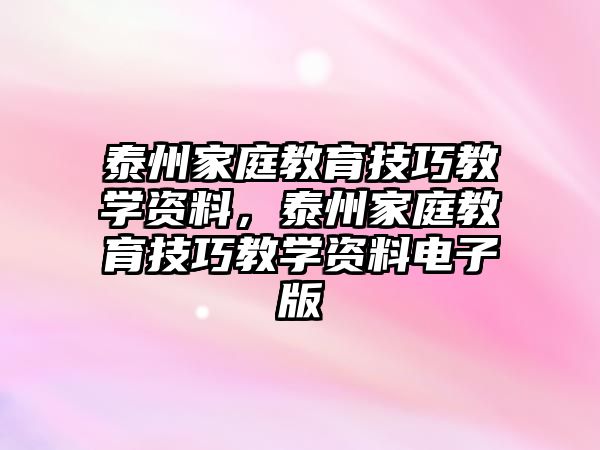 泰州家庭教育技巧教学资料，泰州家庭教育技巧教学资料电子版